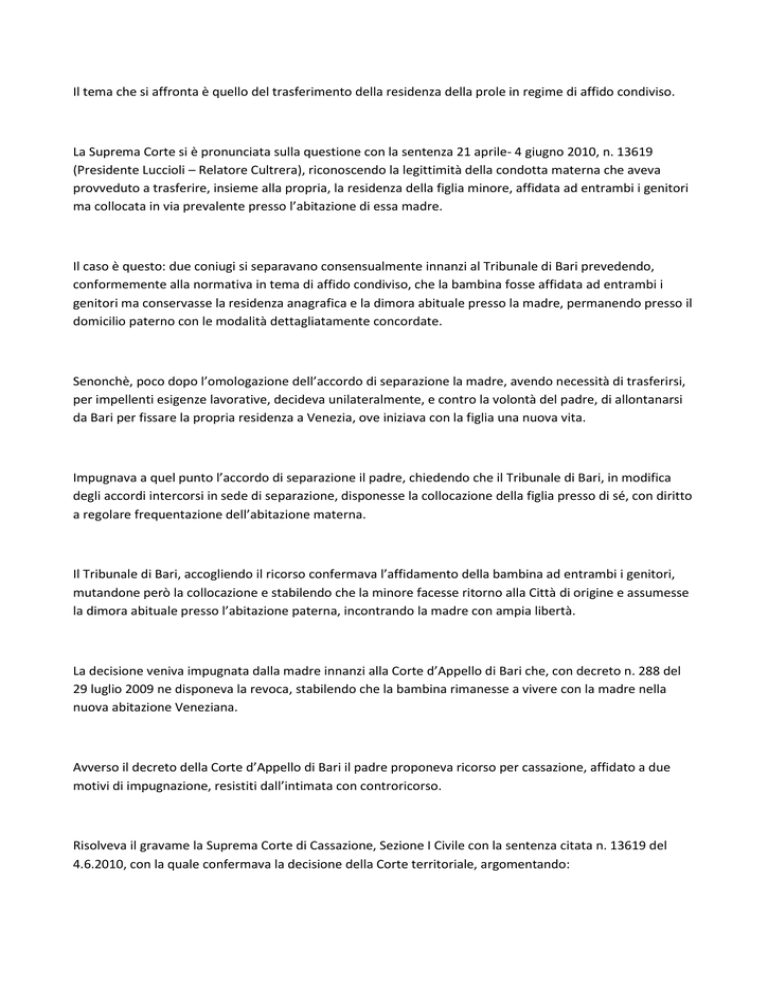 Il tema che si affronta è quello del trasferimento della residenza della prole in regime di affido condiviso.

La Suprema Corte si è pronunciata sulla questione con la sentenza 21 aprile- 4 giugno 2010, n. 13619 (Presidente Luccioli – Relatore Cultrera), riconoscendo la legittimità della condotta materna che aveva provveduto a trasferire, insieme alla propria, la residenza della figlia minore, affidata ad entrambi i genitori ma collocata in via prevalente presso l'abitazione di essa madre.

Il caso è questo: due coniugi si separavano consensualmente innanzi al Tribunale di Bari prevedendo, conformemente alla normativa in tema di affido condiviso, che la bambina fosse affidata ad entrambi i genitori ma conservasse la residenza anagrafica e la dimora abituale presso la madre, permanendo presso il domicilio paterno con le modalità dettagliatamente concordate.

Senonchè, poco dopo l'omologazione dell'accordo di separazione la madre, avendo necessità di trasferirsi, per impellenti esigenze lavorative, decideva unilateralmente, e contro la volontà del padre, di allontanarsi da Bari per fissare la propria residenza a Venezia, ove iniziava con la figlia una nuova vita.

Impugnava a quel punto l'accordo di separazione il padre, chiedendo che il Tribunale di Bari, in modifica degli accordi intercorsi in sede di separazione, disponesse la collocazione della figlia presso di sé, con diritto a regolare frequentazione dell'abitazione materna.

Il Tribunale di Bari, accogliendo il ricorso confermava l'affidamento della bambina ad entrambi i genitori, mutandone però la collocazione e stabilendo che la minore facesse ritorno alla Città di origine e assumesse la dimora abituale presso l'abitazione paterna, incontrando la madre con ampia libertà.

La decisione veniva impugnata dalla madre innanzi alla Corte d'Appello di Bari che, con decreto n. 288 del 29 luglio 2009 ne disponeva la revoca, stabilendo che la bambina rimanesse a vivere con la madre nella nuova abitazione Veneziana.

Avverso il decreto della Corte d'Appello di Bari il padre proponeva ricorso per cassazione, affidato a due motivi di impugnazione, resistiti dall'intimata con controricorso.

Risolveva il gravame la Suprema Corte di Cassazione, Sezione I Civile con la sentenza citata n. 13619 del 4.6.2010, con la quale confermava la decisione della Corte territoriale, argomentando: